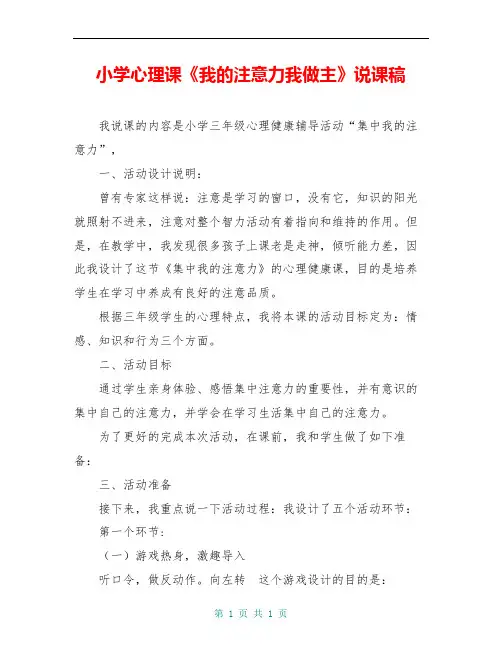 小学心理课《我的注意力我做主》说课稿

我说课的内容是小学三年级心理健康辅导活动“集中我的注意力”，

一、活动设计说明：

曾有专家这样说：注意是学习的窗口，没有它，知识的阳光就照射不进来，注意对整个智力活动有着指向和维持的作用。但是，在教学中，我发现很多孩子上课老是走神，倾听能力差，因此我设计了这节《集中我的注意力》的心理健康课，目的是培养学生在学习中养成有良好的注意品质。

根据三年级学生的心理特点，我将本课的活动目标定为：情感、知识和行为三个方面。

二、活动目标

通过学生亲身体验、感悟集中注意力的重要性，并有意识的集中自己的注意力，并学会在学习生活集中自己的注意力。

为了更好的完成本次活动，在课前，我和学生做了如下准备：

三、活动准备

接下来，我重点说一下活动过程：我设计了五个活动环节：

第一个环节：

（一）游戏热身，激趣导入

听口令，做反动作。向左转　这个游戏设计的目的是：

第 1 页 共 1 页